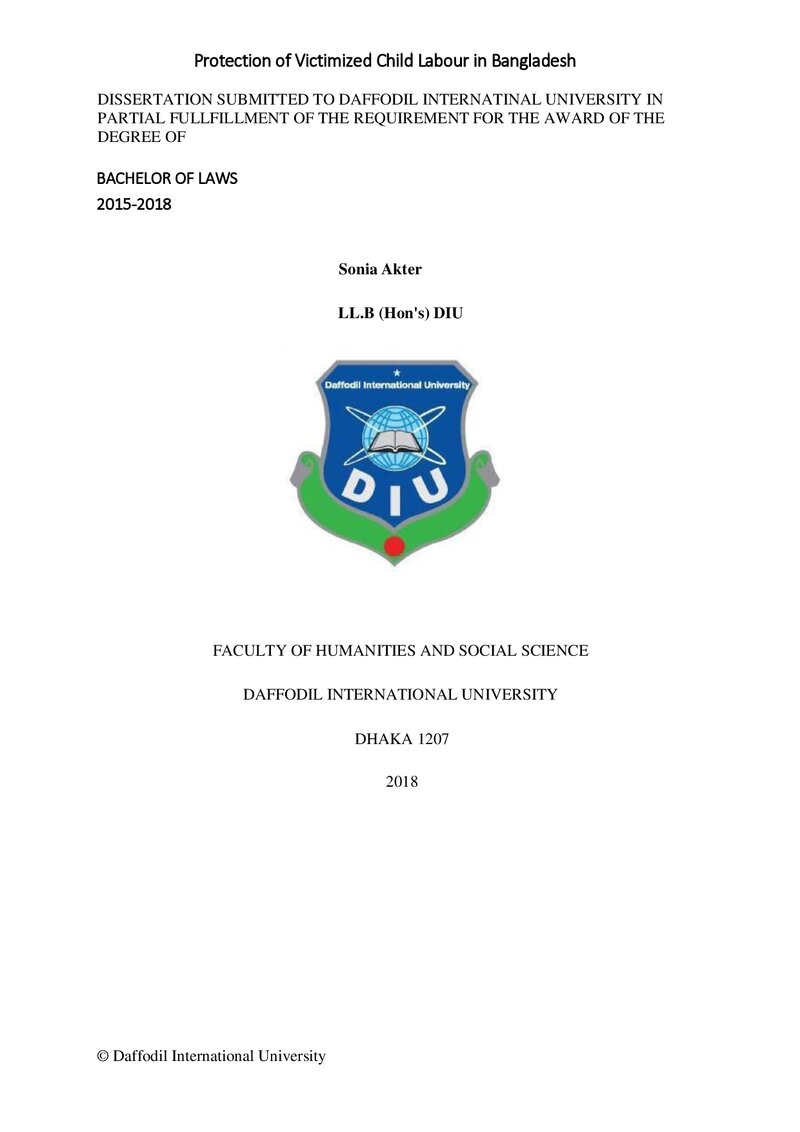 Protection of Victimized Child Labour in Bangladesh

DISSERTATION SUBMITTED TO DAFFODIL INTERNATINAL UNIVERSITY IN PARTIAL FULLFILLMENT OF THE REQUIREMENT FOR THE AWARD OF THE DEGREE OF

BACHELOR OF LAWS
2015-2018

Sonia Akter

LL.B (Hon's) DIU

Daffodil International University

DIU

FACULTY OF HUMANITIES AND SOCIAL SCIENCE

DAFFODIL INTERNATIONAL UNIVERSITY

DHAKA 1207

2018

© Daffodil International University